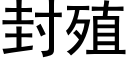 封殖